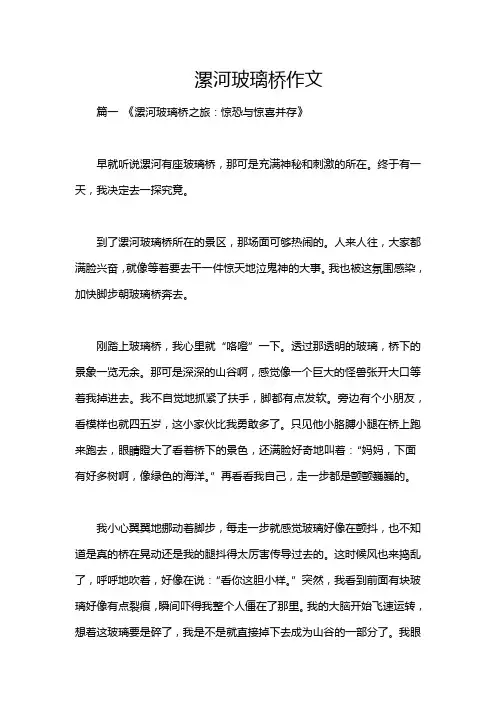 漯河玻璃桥作文

篇一 《漯河玻璃桥之旅：惊恐与惊喜并存》

早就听说漯河有座玻璃桥，那可是充满神秘和刺激的所在。终于有一天，我决定去一探究竟。

到了漯河玻璃桥所在的景区，那场面可够热闹的。人来人往，大家都满脸兴奋，就像等着要去干一件惊天地泣鬼神的大事。我也被这氛围感染，加快脚步朝玻璃桥奔去。

刚踏上玻璃桥，我心里就“咯噔”一下。透过那透明的玻璃，桥下的景象一览无余。那可是深深的山谷啊，感觉像一个巨大的怪兽张开大口等着我掉进去。我不自觉地抓紧了扶手，脚都有点发软。旁边有个小朋友，看模样也就四五岁，这小家伙比我勇敢多了。只见他小胳膊小腿在桥上跑来跑去，眼睛瞪大了看着桥下的景色，还满脸好奇地叫着：“妈妈，下面有好多树啊，像绿色的海洋。”再看看我自己，走一步都是颤颤巍巍的。

我小心翼翼地挪动着脚步，每走一步就感觉玻璃好像在颤抖，也不知道是真的桥在晃动还是我的腿抖得太厉害传导过去的。这时候风也来捣乱了，呼呼地吹着，好像在说：“看你这胆小样。”突然，我看到前面有块玻璃好像有点裂痕，瞬间吓得我整个人僵在了那里。我的大脑开始飞速运转，想着这玻璃要是碎了，我是不是就直接掉下去成为山谷的一部分了。我眼